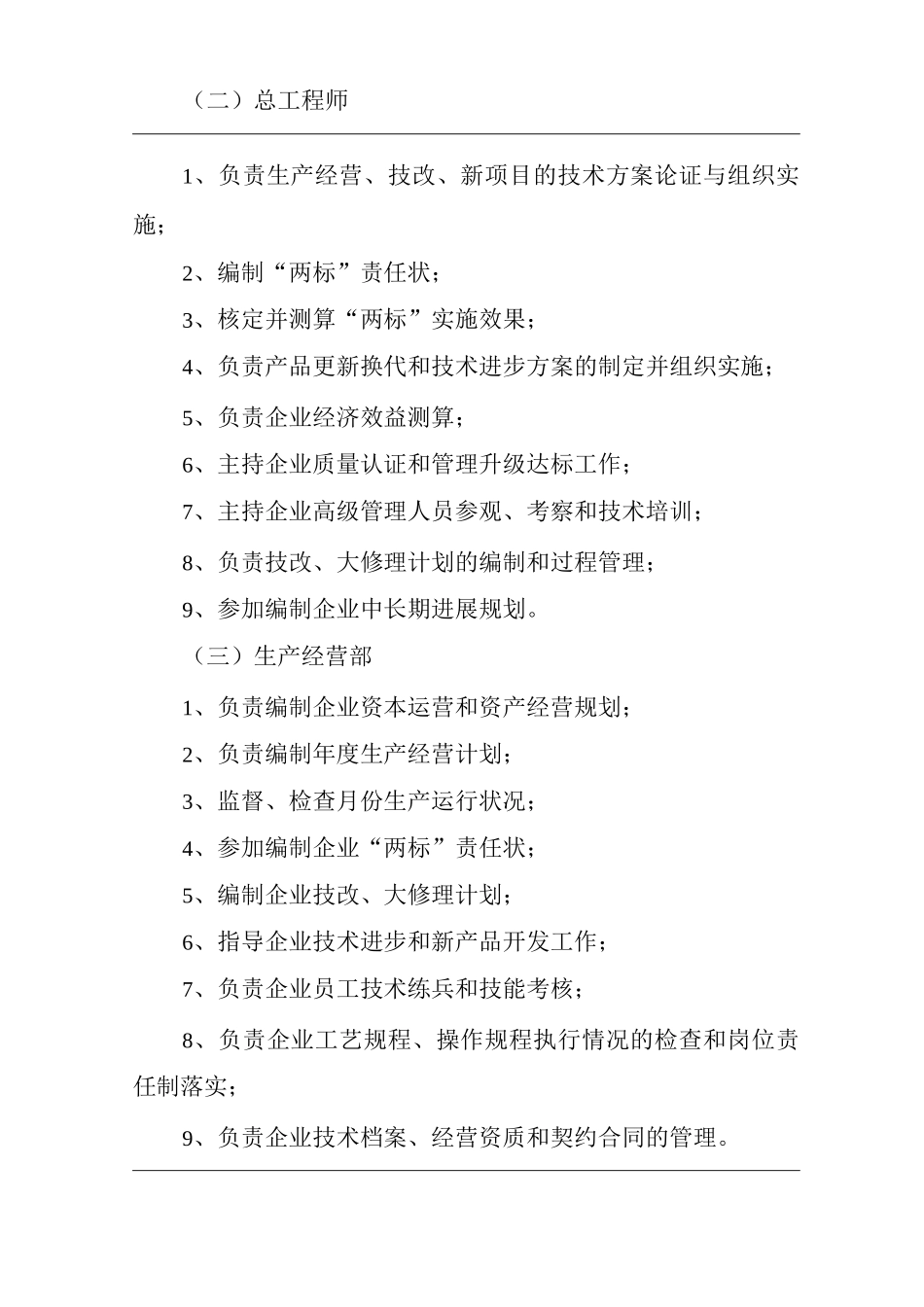 （二）总工程师

1、负责生产经营、技改、新项目的技术方案论证与组织实施；

2、编制“两标”责任状；

3、核定并测算“两标”实施效果；

4、负责产品更新换代和技术进步方案的制定并组织实施；

5、负责企业经济效益测算；

6、主持企业质量认证和管理升级达标工作；

7、主持企业高级管理人员参观、考察和技术培训；

8、负责技改、大修理计划的编制和过程管理；

9、参加编制企业中长期进展规划。

（三）生产经营部

1、负责编制企业资本运营和资产经营规划；

2、负责编制年度生产经营计划；

3、监督、检查月份生产运行状况；

4、参加编制企业“两标”责任状；

5、编制企业技改、大修理计划；

6、指导企业技术进步和新产品开发工作；

7、负责企业员工技术练兵和技能考核；

8、负责企业工艺规程、操作规程执行情况的检查和岗位责任制落实；

9、负责企业技术档案、经营资质和契约合同的管理。